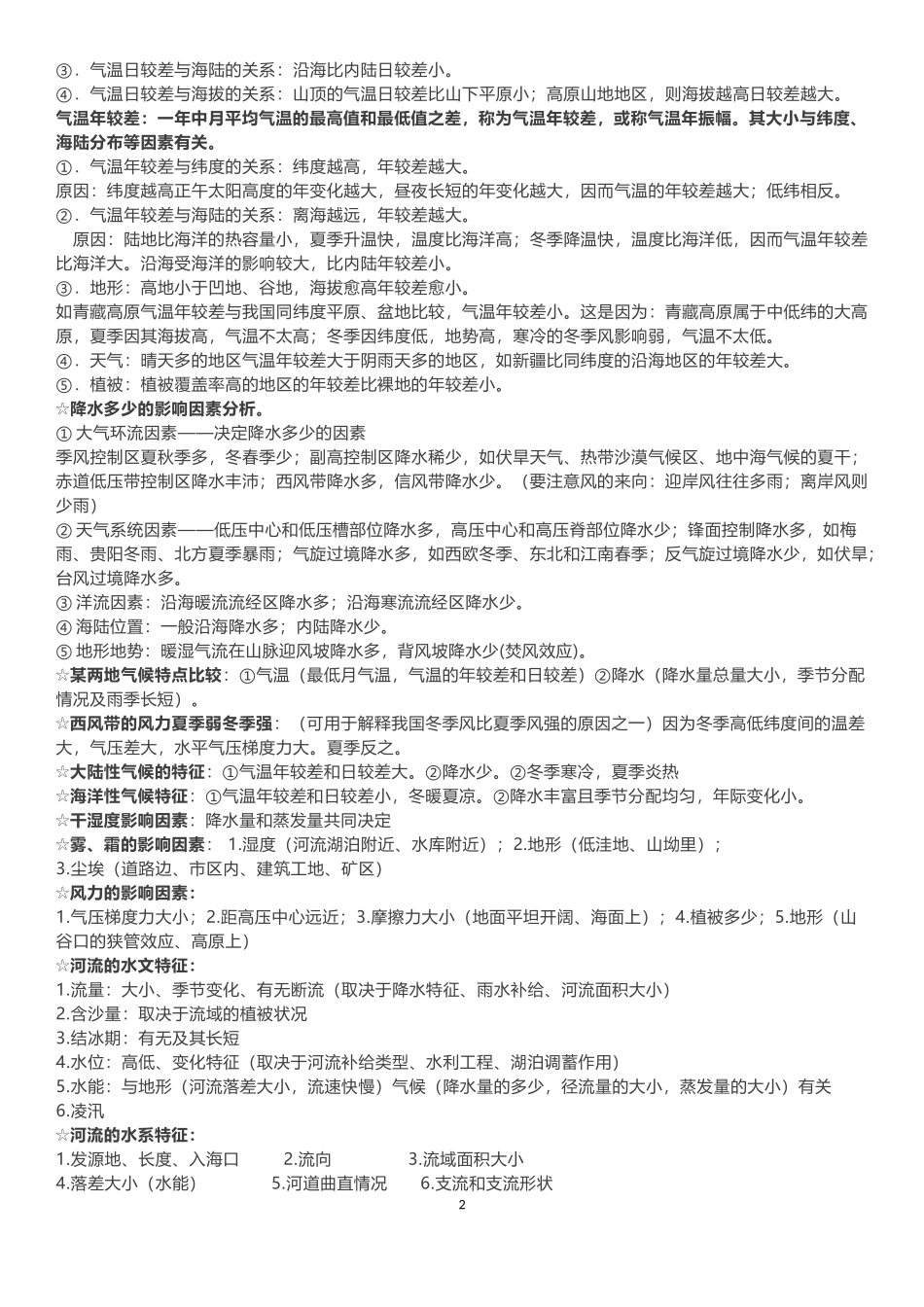 ③．气温日较差与海陆的关系：沿海比内陆日较差小。
④．气温日较差与海拔的关系：山顶的气温日较差比山下平原小；高原山地地区，则海拔越高日较差越大。
气温年较差：一年中月平均气温的最高值和最低值之差，称为气温年较差，或称气温年振幅。其大小与纬度、海陆分布等因素有关。
①．气温年较差与纬度的关系：纬度越高，年较差越大。
原因：纬度越高正午太阳高度的年变化越大，昼夜长短的年变化越大，因而气温的年较差越大；低纬相反。
②．气温年较差与海陆的关系：离海越远，年较差越大。
原因：陆地比海洋的热容量小，夏季升温快，温度比海洋高；冬季降温快，温度比海洋低，因而气温年较差比海洋大。沿海受海洋的影响较大，比内陆年较差小。
③．地形：高地小于凹地、谷地，海拔愈高年较差愈小。
如青藏高原气温年较差与我国同纬度平原、盆地比较，气温年较差小。这是因为：青藏高原属于中低纬的大高原，夏季因其海拔高，气温不太高；冬季因纬度低，地势高，寒冷的冬季风影响弱，气温不太低。
④．天气：晴天多的地区气温年较差大于阴雨天多的地区，如新疆比同纬度的沿海地区的年较差大。
⑤．植被：植被覆盖率高的地区的年较差比裸地的年较差小。
☆降水多少的影响因素分析。
① 大气环流因素——决定降水多少的因素
季风控制区夏秋季多，冬春季少；副高控制区降水稀少，如伏旱天气、热带沙漠气候区、地中海气候的夏干；赤道低压带控制区降水丰沛；西风带降水多，信风带降水少。（要注意风的来向：迎岸风往往多雨；离岸风则少雨）
② 天气系统因素——低压中心和低压槽部位降水多，高压中心和高压脊部位降水少；锋面控制降水多，如梅雨、贵阳冬雨、北方夏季暴雨；气旋过境降水多，如西欧冬季、东北和江南春季；反气旋过境降水少，如伏旱；台风过境降水多。
③ 洋流因素：沿海暖流流经区降水多；沿海寒流流经区降水少。
④ 海陆位置：一般沿海降水多；内陆降水少。
⑤ 地形地势：暖湿气流在山脉迎风坡降水多，背风坡降水少(焚风效应)。
☆某两地气候特点比较：①气温（最低月气温，气温的年较差和日较差）②降水（降水量总量大小，季节分配情况及雨季长短）。
☆西风带的风力夏季弱冬季强：（可用于解释我国冬季风比夏季风强的原因之一）因为冬季高低纬度间的温差大，气压差大，水平气压梯度力大。夏季反之。
☆大陆性气候的特征：①气温年较差和日较差大。②降水少。②冬季寒冷，夏季炎热
☆海洋性气候特征：①气温年较差和日较差小，冬暖夏凉。②降水丰富且季节分配均匀，年际变化小。
☆干湿度影响因素：降水量和蒸发量共同决定
☆雾、霜的影响因素： 1.湿度（河流湖泊附近、水库附近）；2.地形（低洼地、山坳里）；
3.尘埃（道路边、市区内、建筑工地、矿区）
☆风力的影响因素：
1.气压梯度力大小；2.距高压中心远近；3.摩擦力大小（地面平坦开阔、海面上）；4.植被多少；5.地形（山谷口的狭管效应、高原上）
☆河流的水文特征：
1.流量：大小、季节变化、有无断流（取决于降水特征、雨水补给、河流面积大小）
2.含沙量：取决于流域的植被状况
3.结冰期：有无及其长短
4.水位：高低、变化特征（取决于河流补给类型、水利工程、湖泊调蓄作用）
5.水能：与地形（河流落差大小，流速快慢）气候（降水量的多少，径流量的大小，蒸发量的大小）有关
6.凌汛
☆河流的水系特征：
1.发源地、长度、入海口 2.流向 3.流域面积大小
4.落差大小（水能） 5.河道曲直情况 6.支流和支流形状
2